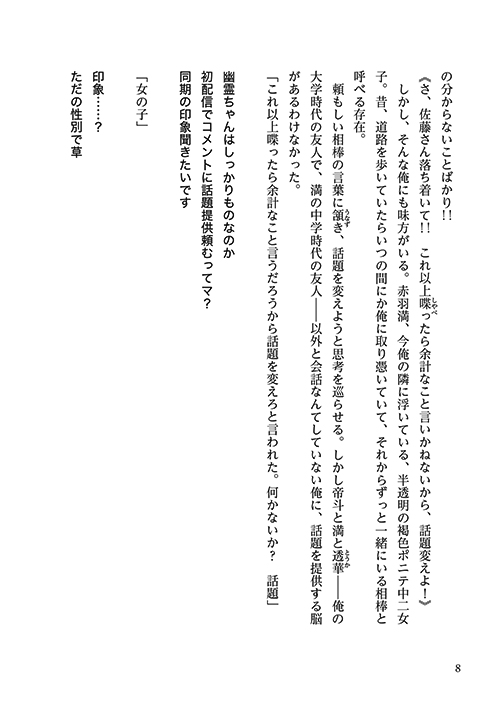 の分からないことばかり!!

《さ、佐藤さん落ち着いて!! これ以上喋ったら余計なこと言いかねないから、話題変えよ!》

しかし、そんな俺にも味方がいる。赤羽満、今俺の隣に浮いている、半透明の褐色ポニテ中二女子。昔、道路を歩いていたらいつの間にか俺に取り憑いていて、それからずっと一緒にいる相棒と呼べる存在。

頼もしい相棒の言葉に頷き、話題を変えようと思考を巡らせる。しかし帝斗と満と透華——俺の大学時代の友人で、満の中学時代の友人——以外と会話なんてしていない俺に、話題を提供する脳があるわけなかった。

「これ以上喋ったら余計なこと言うだろうから話題を変えろと言われた。何かないか? 話題」

幽霊ちゃんはしっかりものなのか

初配信でコメントに話題提供頼むってマ?

同期の印象聞きたいです

「女の子」

印象……?

ただの性別で草

8